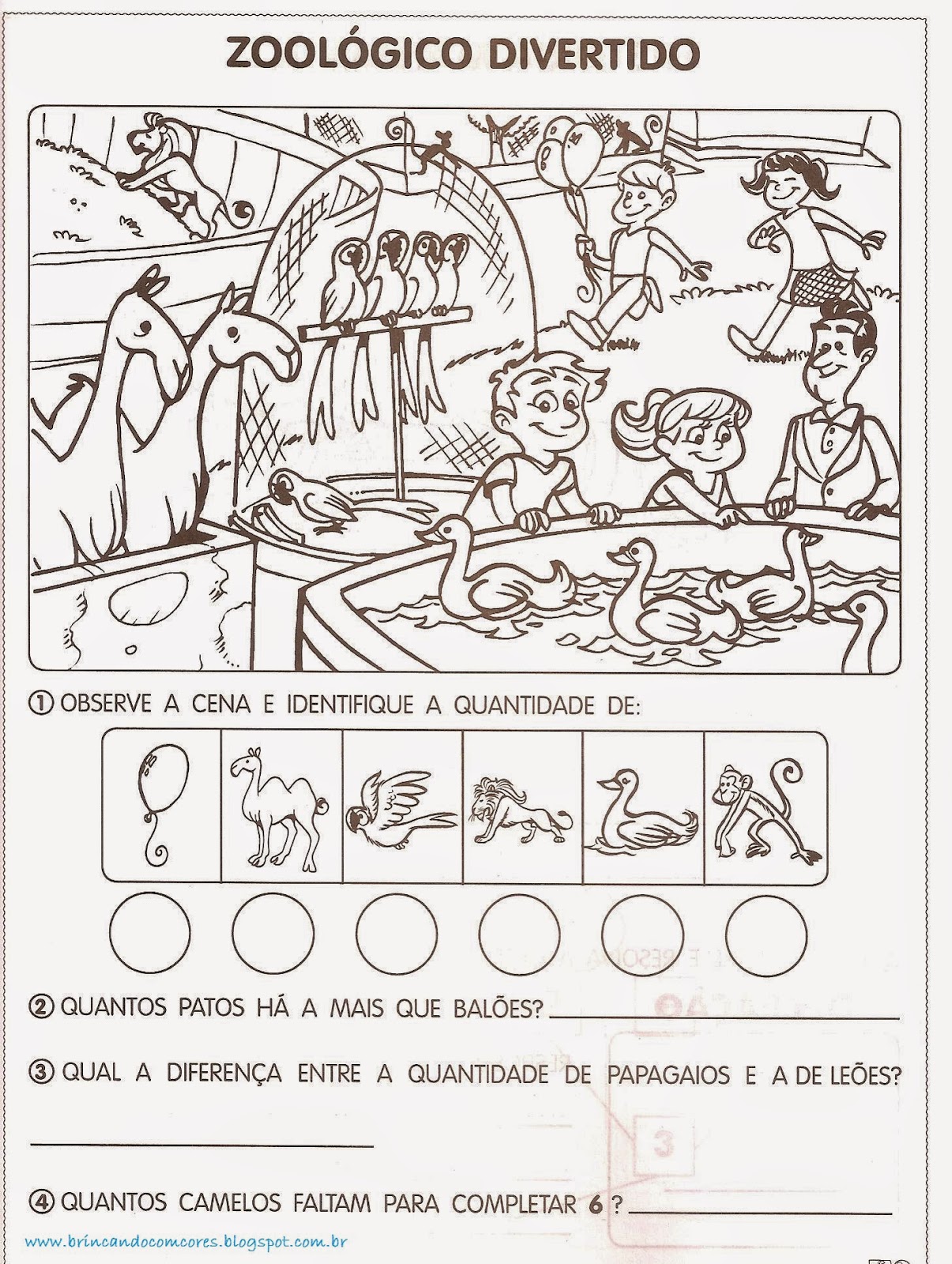 ZOOLÓGICO DIVERTIDO

① OBSERVE A CENA E IDENTIFIQUE A QUANTIDADE DE:

② QUANTOS PATOS HÁ A MAIS QUE BALÕES? ____

③ QUAL A DIFERENÇA ENTRE A QUANTIDADE DE PAPAGAIOS E A DE LEÕES?

____

④ QUANTOS CAMELOS FALTAM PARA COMPLETAR 6 ? ____

www.brincandocomcores.blogspot.com.br